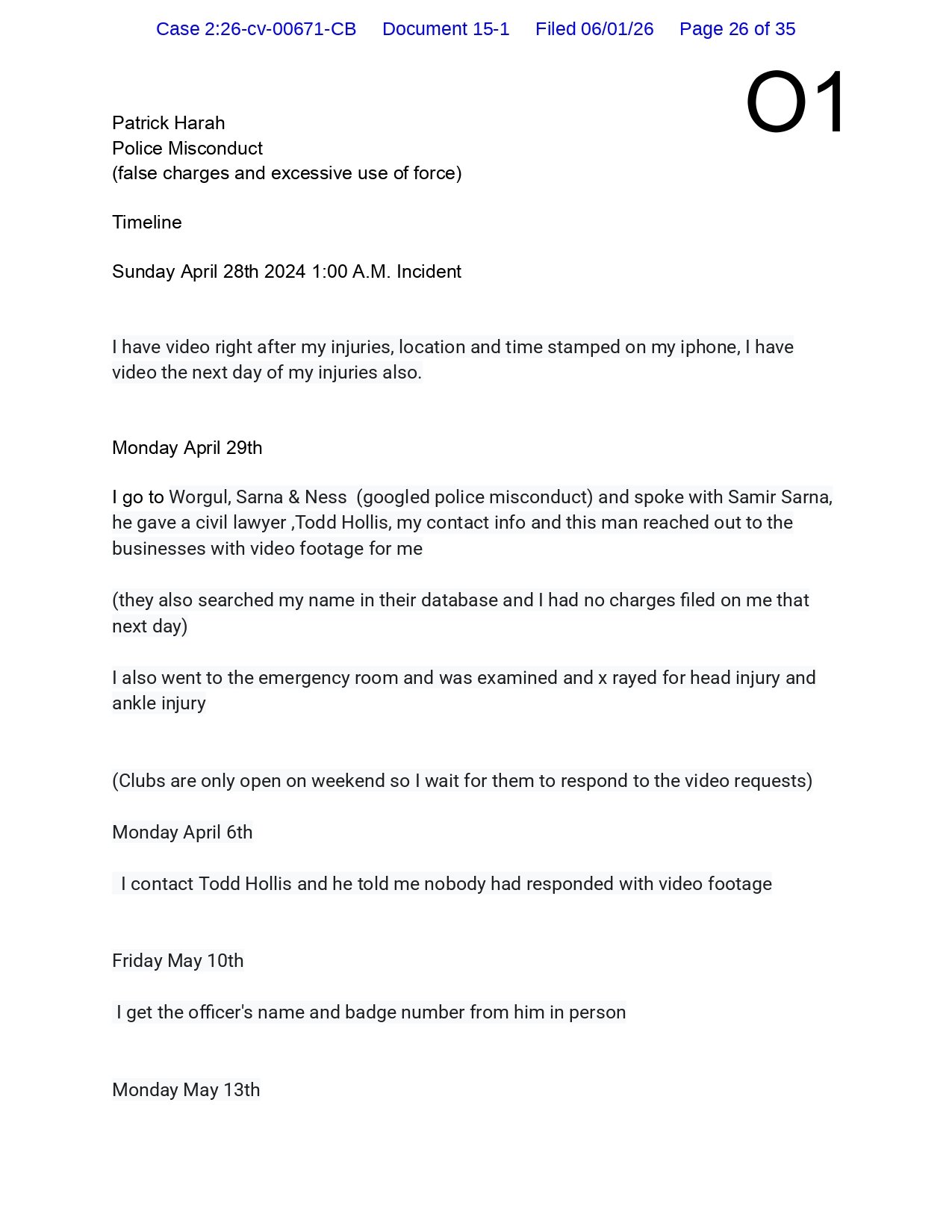 Case 2:26-cv-00671-CB Document 15-1 Filed 06/01/26 Page 26 of 35

O1

Patrick Harah
Police Misconduct
(false charges and excessive use of force)

Timeline

Sunday April 28th 2024 1:00 A.M. Incident

I have video right after my injuries, location and time stamped on my iphone, I have video the next day of my injuries also.

Monday April 29th

I go to Worgul, Sarna & Ness (googled police misconduct) and spoke with Samir Sarna, he gave a civil lawyer ,Todd Hollis, my contact info and this man reached out to the businesses with video footage for me

(they also searched my name in their database and I had no charges filed on me that next day)

I also went to the emergency room and was examined and x rayed for head injury and ankle injury

(Clubs are only open on weekend so I wait for them to respond to the video requests)

Monday April 6th

I contact Todd Hollis and he told me nobody had responded with video footage

Friday May 10th

I get the officer's name and badge number from him in person

Monday May 13th